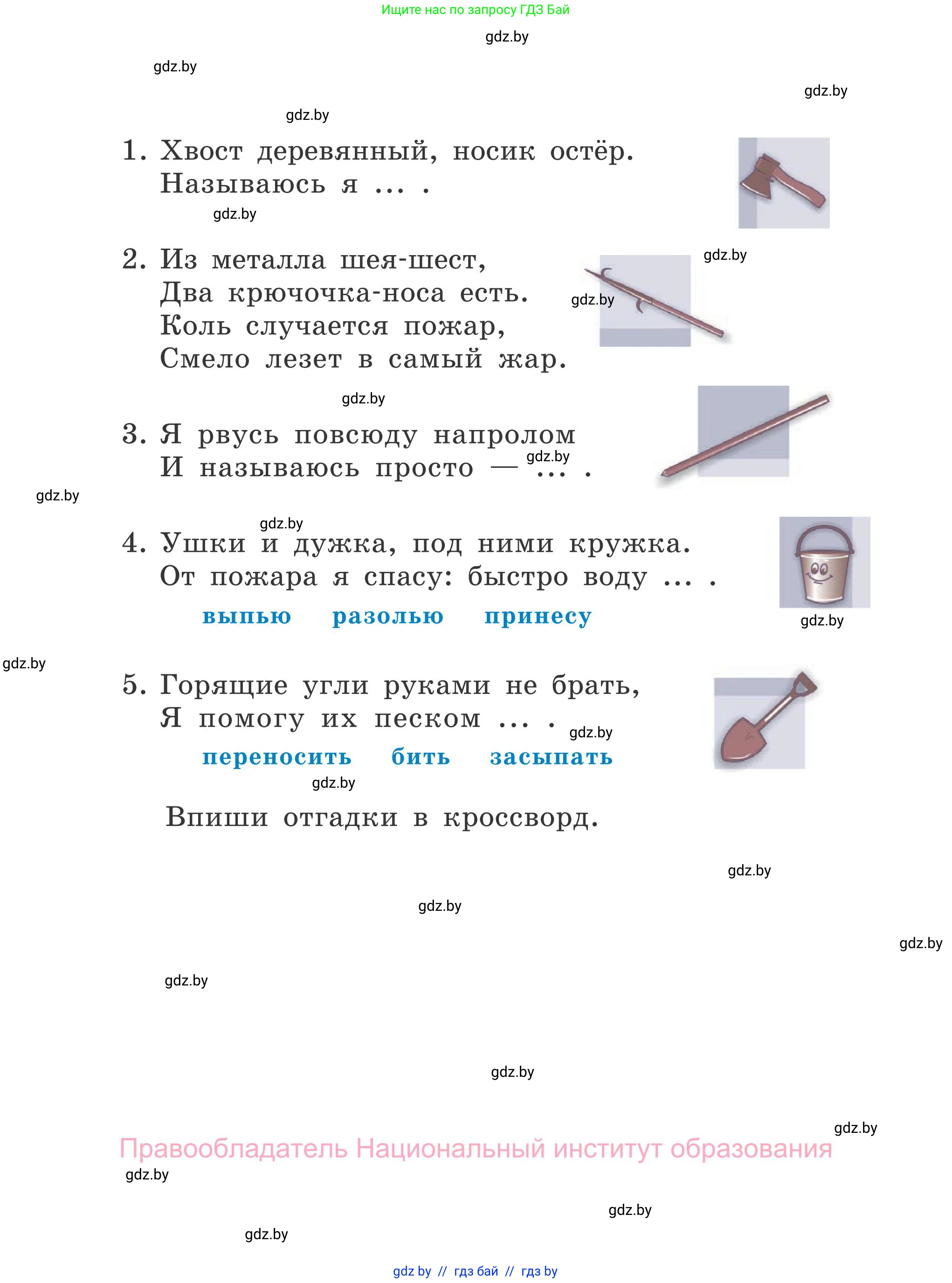 Ищите нас по запросу ГДЗ Бай

gdz.by

gdz.by

gdz.by

gdz.by

1. Хвост деревянный, носик остёр.
Называюсь я … .

gdz.by

2. Из металла шея-шест,
Два крючочка-носа есть.
Коль случается пожар,
Смело лезет в самый жар.

gdz.by

gdz.by

gdz.by

3. Я рвусь повсюду напролом
И называюсь просто — … .

gdz.by

gdz.by

gdz.by

4. Ушки и дужка, под ними кружка.
От пожара я спасу: быстро воду … .

выпью разолью принесу

gdz.by

gdz.by

5. Горящие угли руками не брать,
Я помогу их песком … .

gdz.by

переносить бить засыпать

gdz.by

Впиши отгадки в кроссворд.

gdz.by

gdz.by

gdz.by

gdz.by

gdz.by

gdz.by

Правообладатель Национальный институт образования

gdz.by

gdz.by

gdz.by

gdz by // гдз бай // гдз by